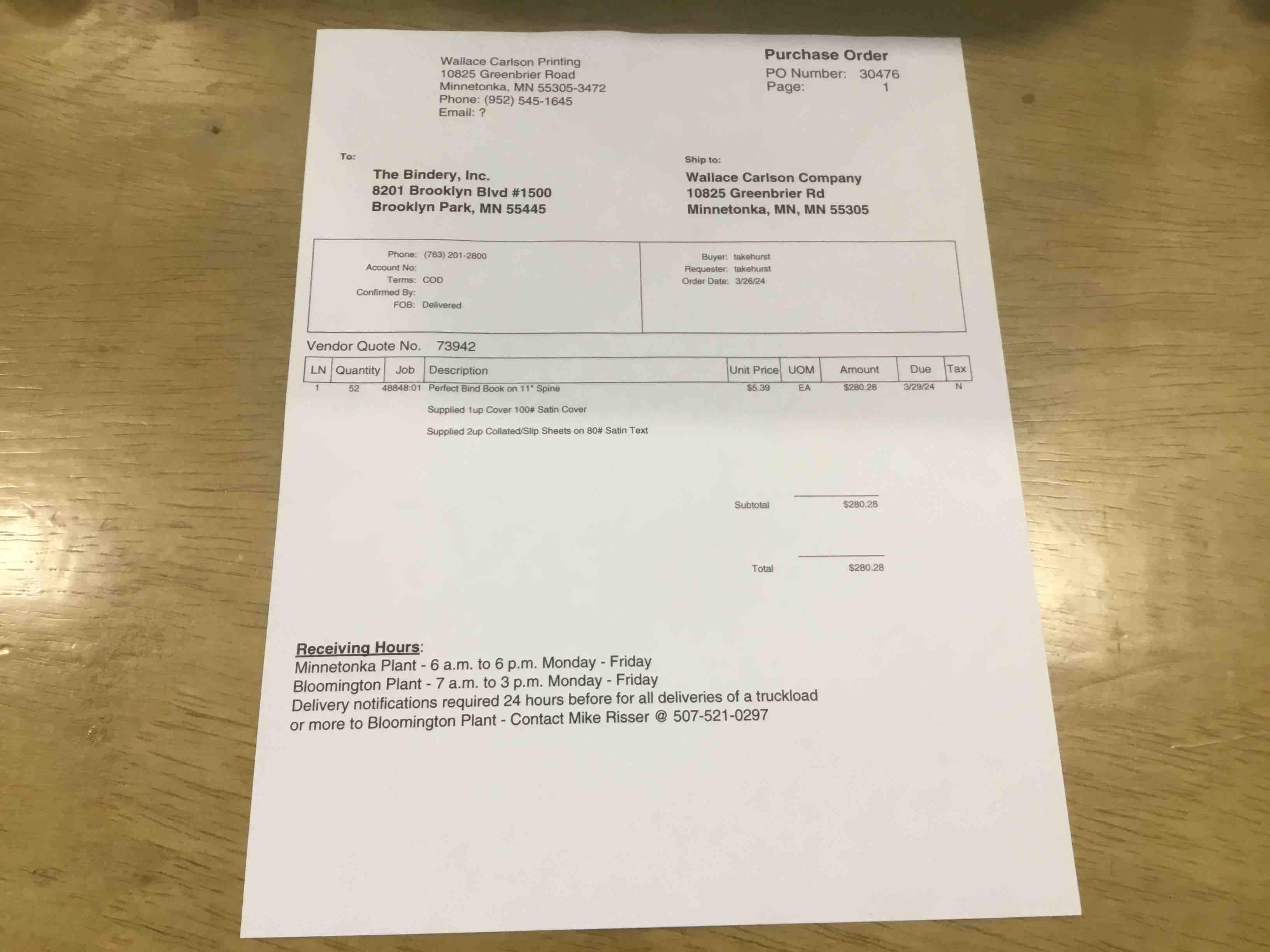 Wallace Carlson Printing
10825 Greenbrier Road
Minnetonka, MN 55305-3472
Phone: (952) 545-1645
Email: ?

Purchase Order
PO Number: 30476
Page: 1

To:
The Bindery, Inc.
8201 Brooklyn Blvd #1500
Brooklyn Park, MN 55445

Ship to:
Wallace Carlson Company
10825 Greenbrier Rd
Minnetonka, MN, MN 55305

Phone: (763) 201-2800
Account No:
Terms: COD
Confirmed By:
FOB: Delivered

Buyer: takehurst
Requester: takehurst
Order Date: 3/26/24

Vendor Quote No. 73942

| LN | Quantity | Job | Description | Unit Price | UOM | Amount | Due | Tax |
|---|---|---|---|---|---|---|---|---|
| 1 | 52 | 48848:01 | Perfect Bind Book on 11" Spine | $5.39 | EA | $280.28 | 3/29/24 | N |
| | | | Supplied 1up Cover 100# Satin Cover | | | | | |
| | | | Supplied 2up Collated/Slip Sheets on 80# Satin Text | | | | | |

Subtotal $280.28

Total $280.28

Receiving Hours:
Minnetonka Plant - 6 a.m. to 6 p.m. Monday - Friday
Bloomington Plant - 7 a.m. to 3 p.m. Monday - Friday
Delivery notifications required 24 hours before for all deliveries of a truckload or more to Bloomington Plant - Contact Mike Risser @ 507-521-0297